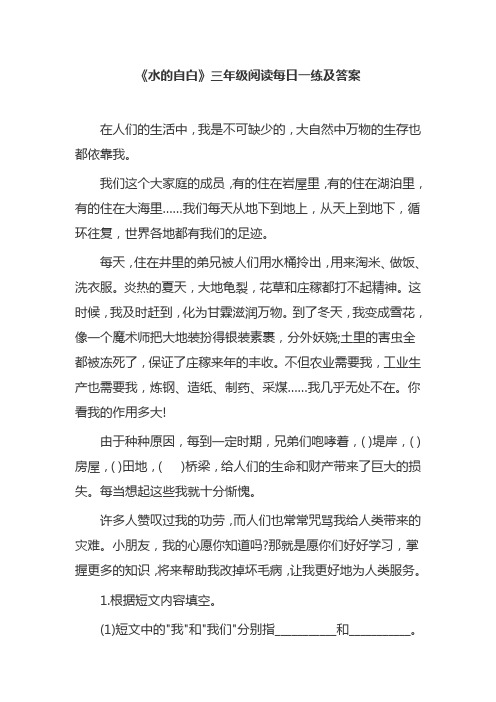 《水的自白》三年级阅读每日一练及答案

在人们的生活中，我是不可缺少的，大自然中万物的生存也都依靠我。

我们这个大家庭的成员，有的住在岩屋里，有的住在湖泊里，有的住在大海里……我们每天从地下到地上，从天上到地下，循环往复，世界各地都有我们的足迹。

每天，住在井里的弟兄被人们用水桶拎出，用来淘米、做饭、洗衣服。炎热的夏天，大地龟裂，花草和庄稼都打不起精神。这时候，我及时赶到，化为甘霖滋润万物。到了冬天，我变成雪花，像一个魔术师把大地装扮得银装素裹，分外妖娆;土里的害虫全都被冻死了，保证了庄稼来年的丰收。不但农业需要我，工业生产也需要我，炼钢、造纸、制药、采煤……我几乎无处不在。你看我的作用多大!

由于种种原因，每到一定时期，兄弟们咆哮着，( )堤岸，( )房屋，( )田地，(　)桥梁，给人们的生命和财产带来了巨大的损失。每当想起这些我就十分惭愧。

许多人赞叹过我的功劳，而人们也常常咒骂我给人类带来的灾难。小朋友，我的心愿你知道吗?那就是愿你们好好学习，掌握更多的知识，将来帮助我改掉坏毛病，让我更好地为人类服务。

1.根据短文内容填空。

(1)短文中的"我"和"我们"分别指__________和__________。